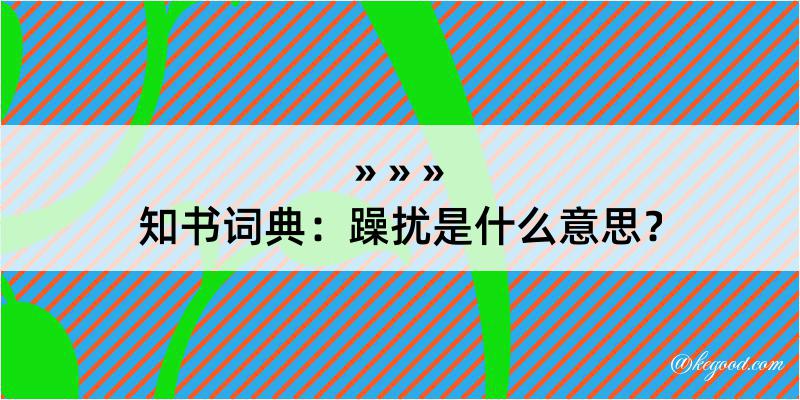 » » »
知书词典：躁扰是什么意思？
@kegood.com